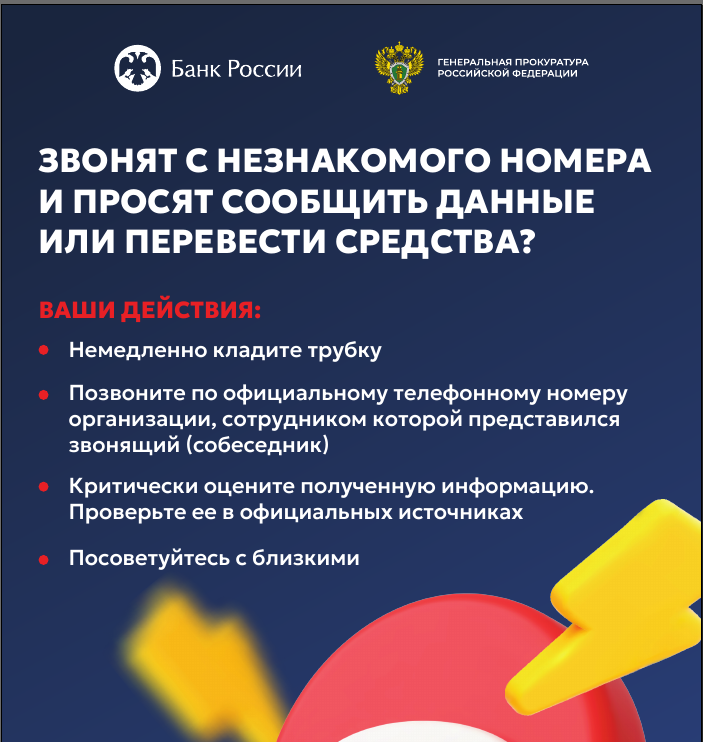 Банк России

ГЕНЕРАЛЬНАЯ ПРОКУРАТУРА РОССИЙСКОЙ ФЕДЕРАЦИИ

ЗВОНЯТ С НЕЗНАКОМОГО НОМЕРА И ПРОСЯТ СООБЩИТЬ ДАННЫЕ ИЛИ ПЕРЕВЕСТИ СРЕДСТВА?

ВАШИ ДЕЙСТВИЯ:

Немедленно кладите трубку

Позвоните по официальному телефонному номеру организации, сотрудником которой представился звонящий (собеседник)

Критически оцените полученную информацию. Проверьте ее в официальных источниках

Посоветуйтесь с близкими